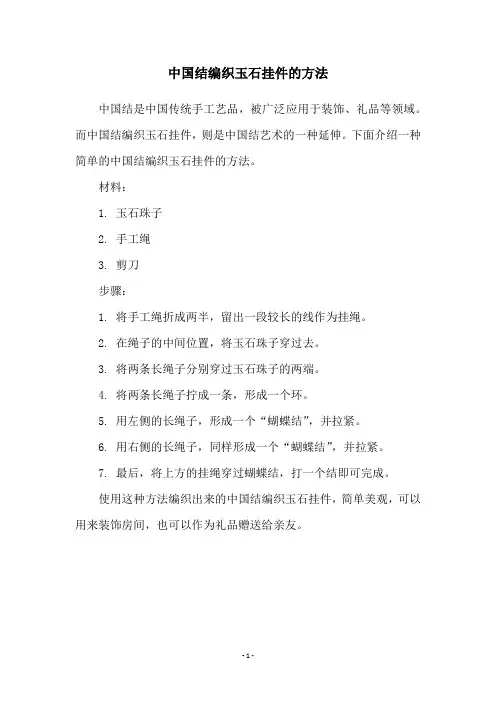 中国结编织玉石挂件的方法

中国结是中国传统手工艺品，被广泛应用于装饰、礼品等领域。而中国结编织玉石挂件，则是中国结艺术的一种延伸。下面介绍一种简单的中国结编织玉石挂件的方法。

材料：

1. 玉石珠子

2. 手工绳

3. 剪刀

步骤：

1. 将手工绳折成两半，留出一段较长的线作为挂绳。

2. 在绳子的中间位置，将玉石珠子穿过去。

3. 将两条长绳子分别穿过玉石珠子的两端。

4. 将两条长绳子拧成一条，形成一个环。

5. 用左侧的长绳子，形成一个“蝴蝶结”，并拉紧。

6. 用右侧的长绳子，同样形成一个“蝴蝶结”，并拉紧。

7. 最后，将上方的挂绳穿过蝴蝶结，打一个结即可完成。

使用这种方法编织出来的中国结编织玉石挂件，简单美观，可以用来装饰房间，也可以作为礼品赠送给亲友。

- 1 -